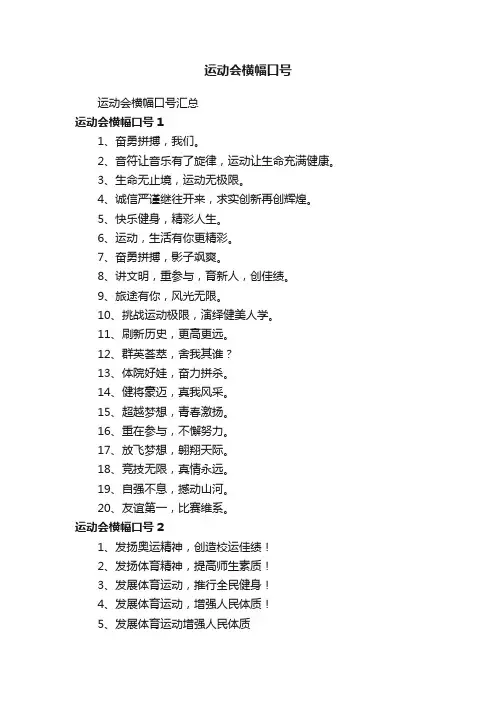 运动会横幅口号

运动会横幅口号汇总

运动会横幅口号 1

1、奋勇拼搏，我们。

2、音符让音乐有了旋律，运动让生命充满健康。

3、生命无止境，运动无极限。

4、诚信严谨继往开来，求实创新再创辉煌。

5、快乐健身，精彩人生。

6、运动，生活有你更精彩。

7、奋勇拼搏，影子飒爽。

8、讲文明，重参与，育新人，创佳绩。

9、旅途有你，风光无限。

10、挑战运动极限，演绎健美人学。

11、刷新历史，更高更远。

12、群英荟萃，舍我其谁？

13、体院好娃，奋力拼杀。

14、健将豪迈，真我风采。

15、超越梦想，青春激扬。

16、重在参与，不懈努力。

17、放飞梦想，翱翔天际。

18、竞技无限，真情永远。

19、自强不息，撼动山河。

20、友谊第一，比赛维系。

运动会横幅口号 2

1、发扬奥运精神，创造校运佳绩！

2、发扬体育精神，提高师生素质！

3、发展体育运动，推行全民健身！

4、发展体育运动，增强人民体质！

5、发展体育运动增强人民体质